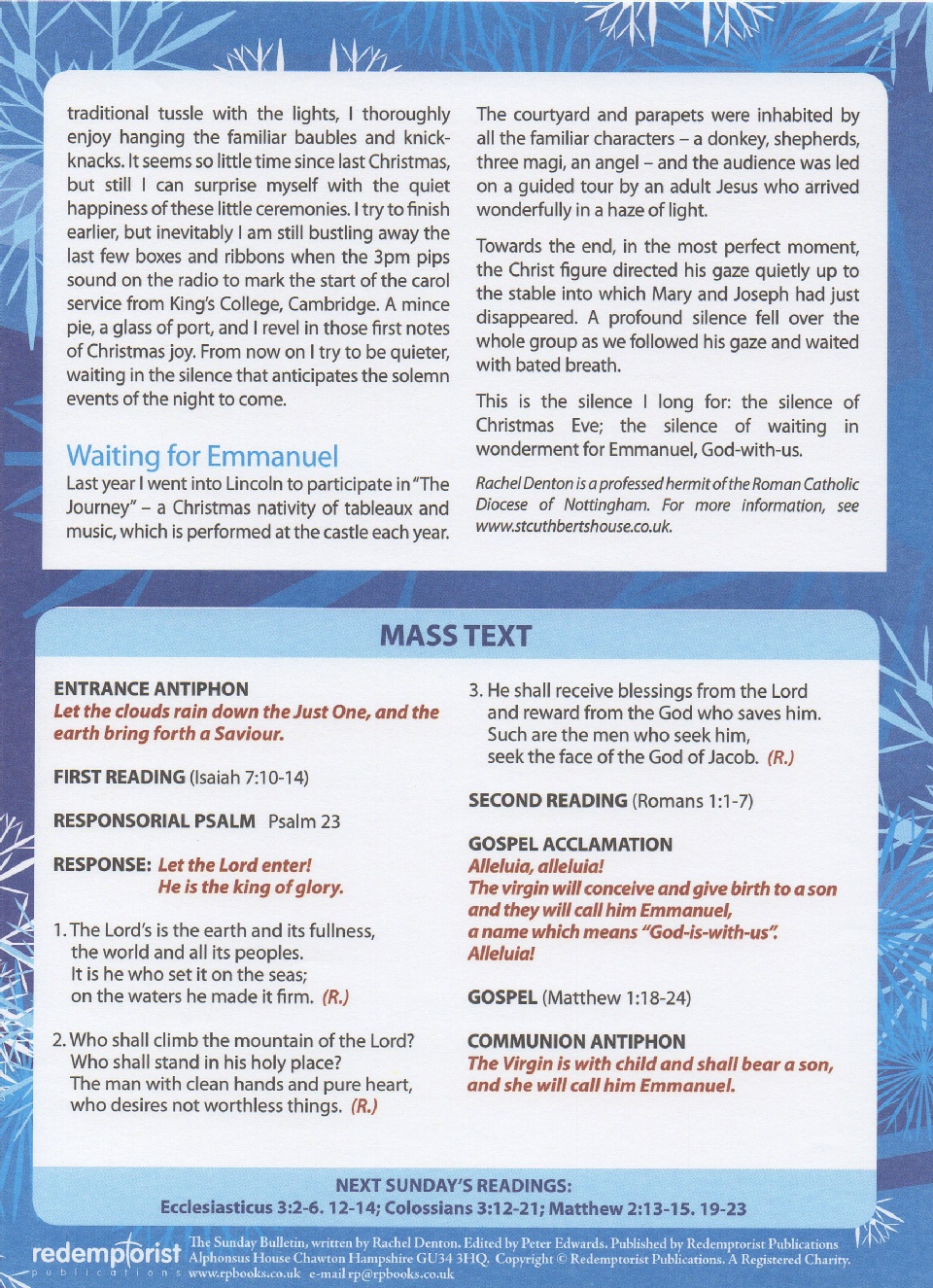 traditional tussle with the lights, I thoroughly enjoy hanging the familiar baubles and knick-knacks. It seems so little time since last Christmas, but still I can surprise myself with the quiet happiness of these little ceremonies. I try to finish earlier, but inevitably I am still bustling away the last few boxes and ribbons when the 3pm pips sound on the radio to mark the start of the carol service from King's College, Cambridge. A mince pie, a glass of port, and I revel in those first notes of Christmas joy. From now on I try to be quieter, waiting in the silence that anticipates the solemn events of the night to come.

Waiting for Emmanuel

Last year I went into Lincoln to participate in "The Journey" – a Christmas nativity of tableaux and music, which is performed at the castle each year.

The courtyard and parapets were inhabited by all the familiar characters – a donkey, shepherds, three magi, an angel – and the audience was led on a guided tour by an adult Jesus who arrived wonderfully in a haze of light.

Towards the end, in the most perfect moment, the Christ figure directed his gaze quietly up to the stable into which Mary and Joseph had just disappeared. A profound silence fell over the whole group as we followed his gaze and waited with bated breath.

This is the silence I long for: the silence of Christmas Eve; the silence of waiting in wonderment for Emmanuel, God-with-us.

Rachel Denton is a professed hermit of the Roman Catholic Diocese of Nottingham. For more information, see www.stcuthbertshouse.co.uk.

MASS TEXT

ENTRANCE ANTIPHON
Let the clouds rain down the Just One, and the earth bring forth a Saviour.

FIRST READING (Isaiah 7:10-14)

RESPONSORIAL PSALM Psalm 23

RESPONSE: Let the Lord enter!
He is the king of glory.

1. The Lord's is the earth and its fullness, the world and all its peoples. It is he who set it on the seas; on the waters he made it firm. (R.)

2. Who shall climb the mountain of the Lord? Who shall stand in his holy place? The man with clean hands and pure heart, who desires not worthless things. (R.)

3. He shall receive blessings from the Lord and reward from the God who saves him. Such are the men who seek him, seek the face of the God of Jacob. (R.)

SECOND READING (Romans 1:1-7)

GOSPEL ACCLAMATION
Alleluia, alleluia!
The virgin will conceive and give birth to a son and they will call him Emmanuel,
a name which means "God-is-with-us".
Alleluia!

GOSPEL (Matthew 1:18-24)

COMMUNION ANTIPHON
The Virgin is with child and shall bear a son, and she will call him Emmanuel.

NEXT SUNDAY'S READINGS:
Ecclesiasticus 3:2-6. 12-14; Colossians 3:12-21; Matthew 2:13-15. 19-23

redemptorist publications
The Sunday Bulletin, written by Rachel Denton. Edited by Peter Edwards. Published by Redemptorist Publications Alphonsus House Chawton Hampshire GU34 3HQ. Copyright © Redemptorist Publications. A Registered Charity. www.rpbooks.co.uk e-mail rp@rpbooks.co.uk